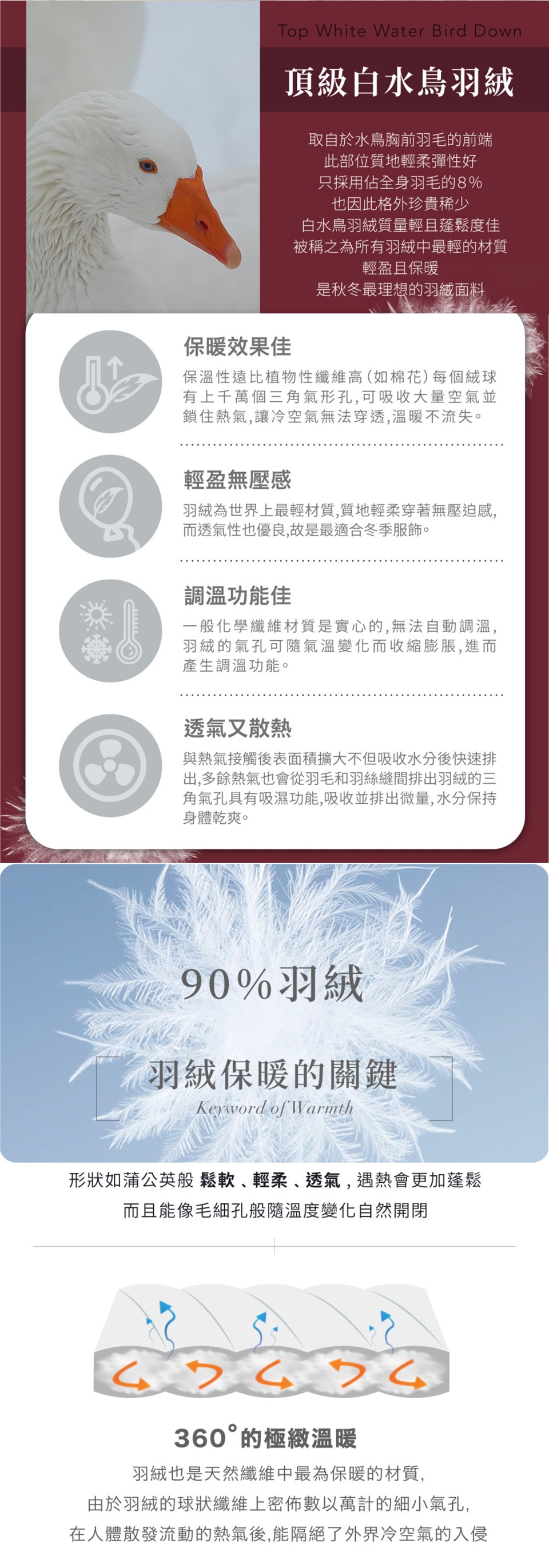 Top White Water Bird Down

頂級白水鳥羽絨

取自於水鳥胸前羽毛的前端
此部位質地輕柔彈性好
只採用佔全身羽毛的8%
也因此格外珍貴稀少
白水鳥羽絨質量輕且蓬鬆度佳
被稱之為所有羽絨中最輕的材質
輕盈且保暖
是秋冬最理想的羽絨面料

保暖效果佳

保溫性遠比植物性纖維高(如棉花)每個絨球有上千萬個三角氣形孔,可吸收大量空氣並鎖住熱氣,讓冷空氣無法穿透,溫暖不流失。

輕盈無壓感

羽絨為世界上最輕材質,質地輕柔穿著無壓迫感,而透氣性也優良,故是最適合冬季服飾。

調溫功能佳

一般化學纖維材質是實心的,無法自動調溫,羽絨的氣孔可隨氣溫變化而收縮膨脹,進而產生調溫功能。

透氣又散熱

與熱氣接觸後表面積擴大不但吸收水分後快速排出,多餘熱氣也會從羽毛和羽絲縫間排出羽絨的三角氣孔具有吸濕功能,吸收並排出微量,水分保持身體乾爽。

90%羽絨

羽絨保暖的關鍵

Keyword of Warmth

形狀如蒲公英般 鬆軟、輕柔、透氣,遇熱會更加蓬鬆
而且能像毛細孔般隨溫度變化自然開閉

360°的極緻溫暖

羽絨也是天然纖維中最為保暖的材質,
由於羽絨的球狀纖維上密佈數以萬計的細小氣孔,
在人體散發流動的熱氣後,能隔絕了外界冷空氣的入侵